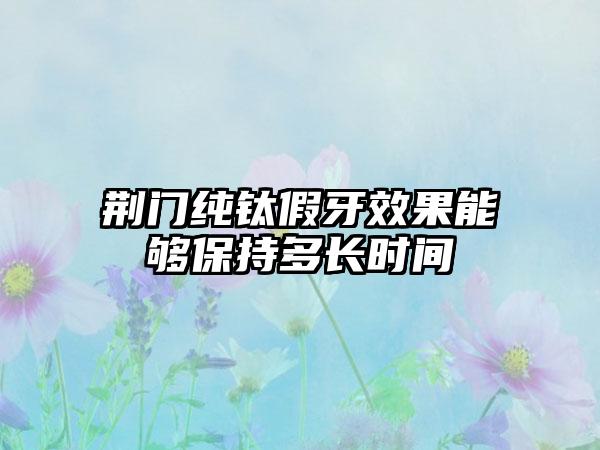 荆门纯钛假牙效果能够保持多长时间